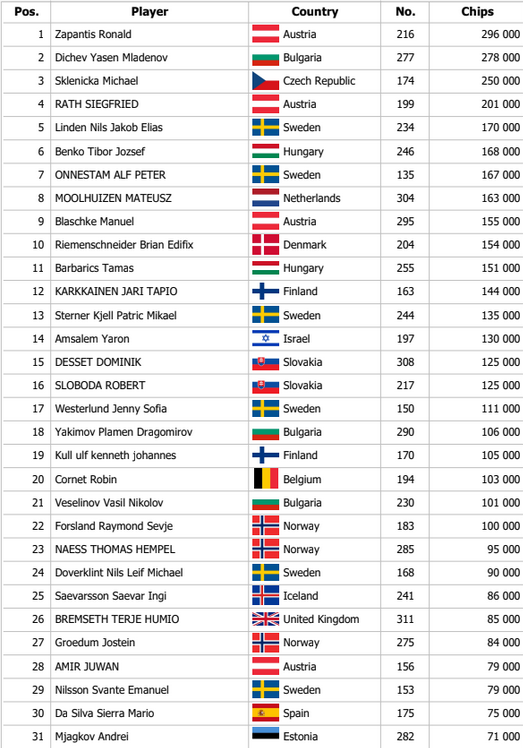 | Pos. | Player | Country | No. | Chips |
|---|---|---|---|---|
| 1 | Zapantis Ronald | Austria | 216 | 296 000 |
| 2 | Dichev Yasen Mladenov | Bulgaria | 277 | 278 000 |
| 3 | Sklenicka Michael | Czech Republic | 174 | 250 000 |
| 4 | RATH SIEGFRIED | Austria | 199 | 201 000 |
| 5 | Linden Nils Jakob Elias | Sweden | 234 | 170 000 |
| 6 | Benko Tibor Jozsef | Hungary | 246 | 168 000 |
| 7 | ONNESTAM ALF PETER | Sweden | 135 | 167 000 |
| 8 | MOOLHUIZEN MATEUSZ | Netherlands | 304 | 163 000 |
| 9 | Blaschke Manuel | Austria | 295 | 155 000 |
| 10 | Riemenschneider Brian Edifix | Denmark | 204 | 154 000 |
| 11 | Barbarics Tamas | Hungary | 255 | 151 000 |
| 12 | KARKKAINEN JARI TAPIO | Finland | 163 | 144 000 |
| 13 | Sterner Kjell Patric Mikael | Sweden | 244 | 135 000 |
| 14 | Amsalem Yaron | Israel | 197 | 130 000 |
| 15 | DESSET DOMINIK | Slovakia | 308 | 125 000 |
| 16 | SLOBODA ROBERT | Slovakia | 217 | 125 000 |
| 17 | Westerlund Jenny Sofia | Sweden | 150 | 111 000 |
| 18 | Yakimov Plamen Dragomirov | Bulgaria | 290 | 106 000 |
| 19 | Kull ulf kenneth johannes | Finland | 170 | 105 000 |
| 20 | Cornet Robin | Belgium | 194 | 103 000 |
| 21 | Veselinov Vasil Nikolov | Bulgaria | 230 | 101 000 |
| 22 | Forsland Raymond Sevje | Norway | 183 | 100 000 |
| 23 | NAESS THOMAS HEMPEL | Norway | 285 | 95 000 |
| 24 | Doverklint Nils Leif Michael | Sweden | 168 | 90 000 |
| 25 | Saevarsson Saevar Ingi | Iceland | 241 | 86 000 |
| 26 | BREMSETH TERJE HUMIO | United Kingdom | 311 | 85 000 |
| 27 | Groedum Jostein | Norway | 275 | 84 000 |
| 28 | AMIR JUWAN | Austria | 156 | 79 000 |
| 29 | Nilsson Svante Emanuel | Sweden | 153 | 79 000 |
| 30 | Da Silva Sierra Mario | Spain | 175 | 75 000 |
| 31 | Mjagkov Andrei | Estonia | 282 | 71 000 |